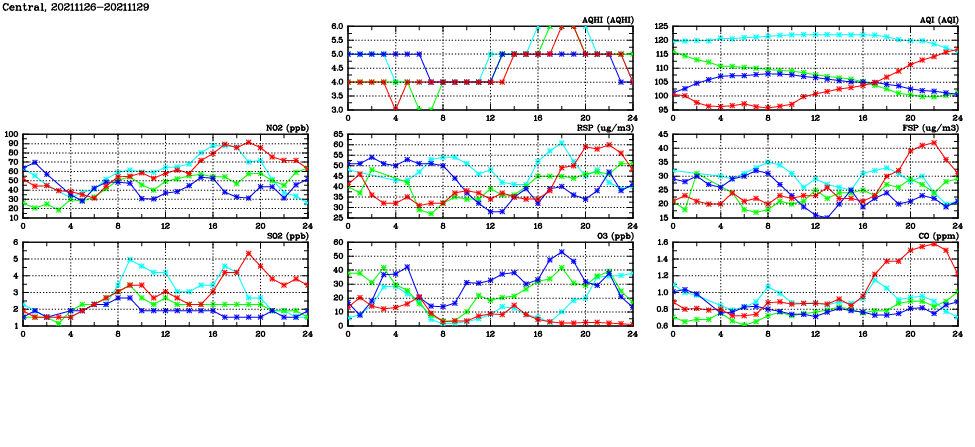 Central, 20211126-20211129

AQHI (AQHI)
6.0
5.5
5.0
4.5
4.0
3.5
3.0
0 4 8 12 16 20 24

AQI (AQI)
125
120
115
110
105
100
95
0 4 8 12 16 20 24

NO2 (ppb)
100
90
80
70
60
50
40
30
20
10
0 4 8 12 16 20 24

RSP (ug/m3)
65
60
55
50
45
40
35
30
25
0 4 8 12 16 20 24

FSP (ug/m3)
45
40
35
30
25
20
15
0 4 8 12 16 20 24

SO2 (ppb)
6
5
4
3
2
1
0 4 8 12 16 20 24

O3 (ppb)
60
50
40
30
20
10
0
0 4 8 12 16 20 24

CO (ppm)
1.6
1.4
1.2
1.0
0.8
0.6
0 4 8 12 16 20 24